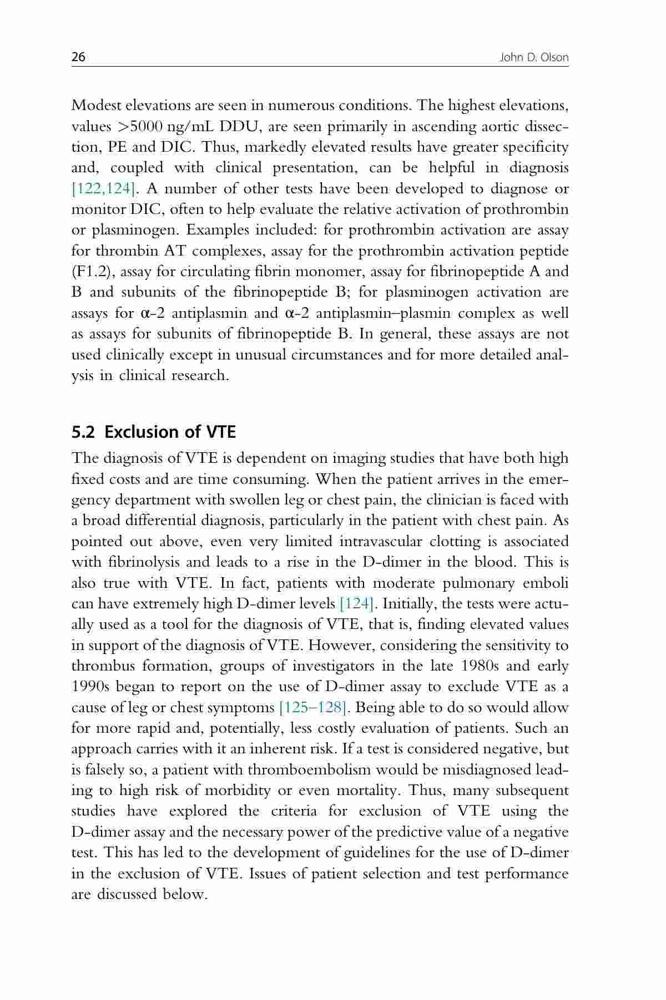 26 John D. Olson

Modest elevations are seen in numerous conditions. The highest elevations, values >5000 ng/mL DDU, are seen primarily in ascending aortic dissection, PE and DIC. Thus, markedly elevated results have greater specificity and, coupled with clinical presentation, can be helpful in diagnosis [122,124]. A number of other tests have been developed to diagnose or monitor DIC, often to help evaluate the relative activation of prothrombin or plasminogen. Examples included: for prothrombin activation are assay for thrombin AT complexes, assay for the prothrombin activation peptide (F1.2), assay for circulating fibrin monomer, assay for fibrinopeptide A and B and subunits of the fibrinopeptide B; for plasminogen activation are assays for α-2 antiplasmin and α-2 antiplasmin–plasmin complex as well as assays for subunits of fibrinopeptide B. In general, these assays are not used clinically except in unusual circumstances and for more detailed analysis in clinical research.

5.2 Exclusion of VTE

The diagnosis of VTE is dependent on imaging studies that have both high fixed costs and are time consuming. When the patient arrives in the emergency department with swollen leg or chest pain, the clinician is faced with a broad differential diagnosis, particularly in the patient with chest pain. As pointed out above, even very limited intravascular clotting is associated with fibrinolysis and leads to a rise in the D-dimer in the blood. This is also true with VTE. In fact, patients with moderate pulmonary emboli can have extremely high D-dimer levels [124]. Initially, the tests were actually used as a tool for the diagnosis of VTE, that is, finding elevated values in support of the diagnosis of VTE. However, considering the sensitivity to thrombus formation, groups of investigators in the late 1980s and early 1990s began to report on the use of D-dimer assay to exclude VTE as a cause of leg or chest symptoms [125–128]. Being able to do so would allow for more rapid and, potentially, less costly evaluation of patients. Such an approach carries with it an inherent risk. If a test is considered negative, but is falsely so, a patient with thromboembolism would be misdiagnosed leading to high risk of morbidity or even mortality. Thus, many subsequent studies have explored the criteria for exclusion of VTE using the D-dimer assay and the necessary power of the predictive value of a negative test. This has led to the development of guidelines for the use of D-dimer in the exclusion of VTE. Issues of patient selection and test performance are discussed below.